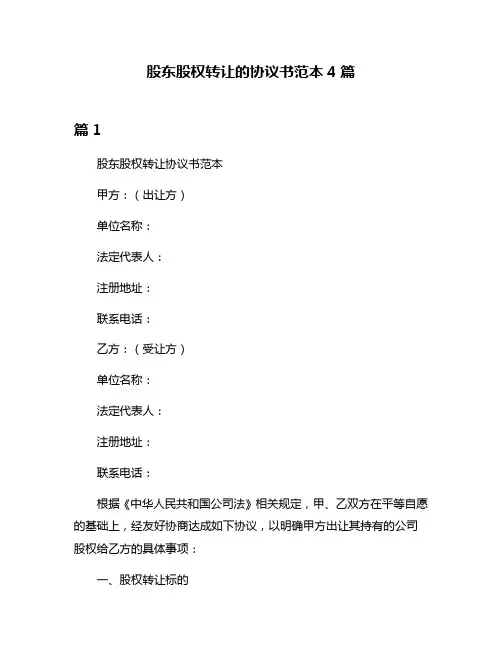 股东股权转让的协议书范本 4 篇

篇 1

股东股权转让协议书范本

甲方：（出让方）

单位名称：

法定代表人：

注册地址：

联系电话：

乙方：（受让方）

单位名称：

法定代表人：

注册地址：

联系电话：

根据《中华人民共和国公司法》相关规定，甲、乙双方在平等自愿的基础上，经友好协商达成如下协议，以明确甲方出让其持有的公司股权给乙方的具体事项：

一、股权转让标的